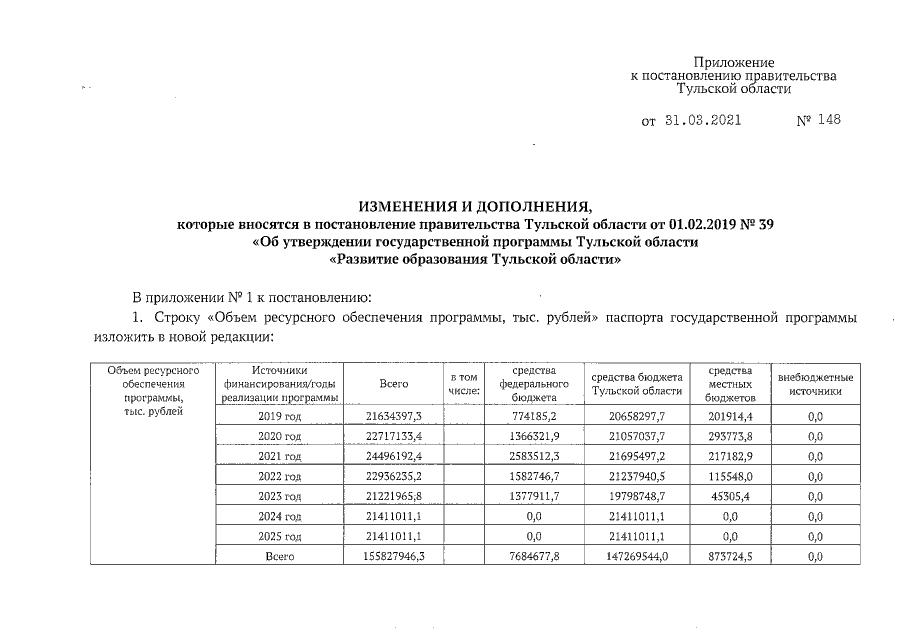 Приложение
к постановлению правительства
Тульской области

от 31.03.2021 № 148

ИЗМЕНЕНИЯ И ДОПОЛНЕНИЯ,
которые вносятся в постановление правительства Тульской области от 01.02.2019 № 39
«Об утверждении государственной программы Тульской области
«Развитие образования Тульской области»

В приложении № 1 к постановлению:

1. Строку «Объем ресурсного обеспечения программы, тыс. рублей» паспорта государственной программы изложить в новой редакции:

| Объем ресурсного обеспечения программы, тыс. рублей | Источники финансирования/годы реализации программы | Всего | в том числе: | средства федерального бюджета | средства бюджета Тульской области | средства местных бюджетов | внебюджетные источники |
|---|---|---|---|---|---|---|---|
| | 2019 год | 21634397,3 | | 774185,2 | 20658297,7 | 201914,4 | 0,0 |
| | 2020 год | 22717133,4 | | 1366321,9 | 21057037,7 | 293773,8 | 0,0 |
| | 2021 год | 24496192,4 | | 2583512,3 | 21695497,2 | 217182,9 | 0,0 |
| | 2022 год | 22936235,2 | | 1582746,7 | 21237940,5 | 115548,0 | 0,0 |
| | 2023 год | 21221965,8 | | 1377911,7 | 19798748,7 | 45305,4 | 0,0 |
| | 2024 год | 21411011,1 | | 0,0 | 21411011,1 | 0,0 | 0,0 |
| | 2025 год | 21411011,1 | | 0,0 | 21411011,1 | 0,0 | 0,0 |
| | Всего | 155827946,3 | | 7684677,8 | 147269544,0 | 873724,5 | 0,0 |